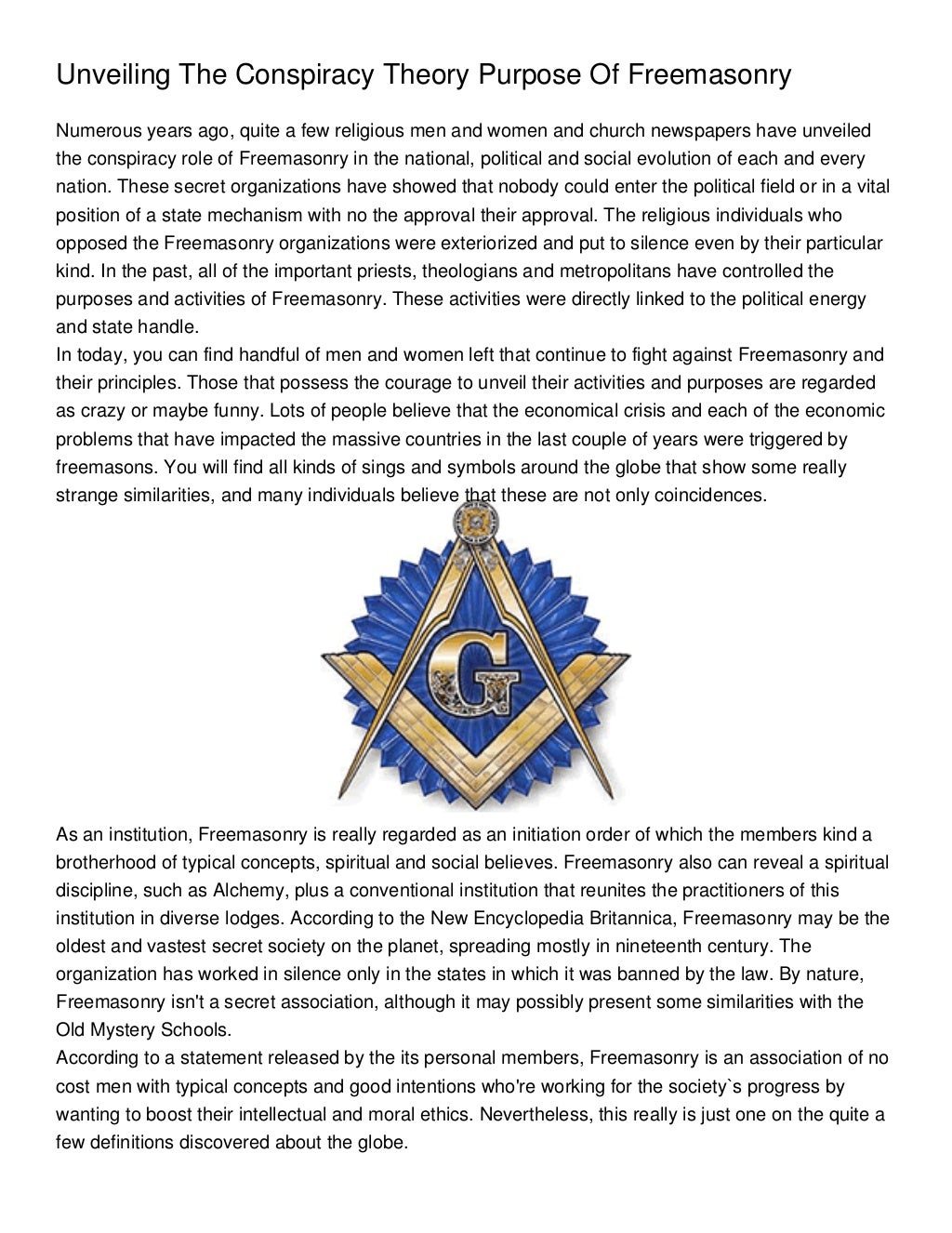 Unveiling The Conspiracy Theory Purpose Of Freemasonry

Numerous years ago, quite a few religious men and women and church newspapers have unveiled the conspiracy role of Freemasonry in the national, political and social evolution of each and every nation. These secret organizations have showed that nobody could enter the political field or in a vital position of a state mechanism with no the approval their approval. The religious individuals who opposed the Freemasonry organizations were exteriorized and put to silence even by their particular kind. In the past, all of the important priests, theologians and metropolitans have controlled the purposes and activities of Freemasonry. These activities were directly linked to the political energy and state handle.
In today, you can find handful of men and women left that continue to fight against Freemasonry and their principles. Those that possess the courage to unveil their activities and purposes are regarded as crazy or maybe funny. Lots of people believe that the economical crisis and each of the economic problems that have impacted the massive countries in the last couple of years were triggered by freemasons. You will find all kinds of sings and symbols around the globe that show some really strange similarities, and many individuals believe that these are not only coincidences.

G

As an institution, Freemasonry is really regarded as an initiation order of which the members kind a brotherhood of typical concepts, spiritual and social believes. Freemasonry also can reveal a spiritual discipline, such as Alchemy, plus a conventional institution that reunites the practitioners of this institution in diverse lodges. According to the New Encyclopedia Britannica, Freemasonry may be the oldest and vastest secret society on the planet, spreading mostly in nineteenth century. The organization has worked in silence only in the states in which it was banned by the law. By nature, Freemasonry isn't a secret association, although it may possibly present some similarities with the Old Mystery Schools.
According to a statement released by the its personal members, Freemasonry is an association of no cost men with typical concepts and good intentions who're working for the society`s progress by wanting to boost their intellectual and moral ethics. Nevertheless, this really is just one on the quite a few definitions discovered about the globe.